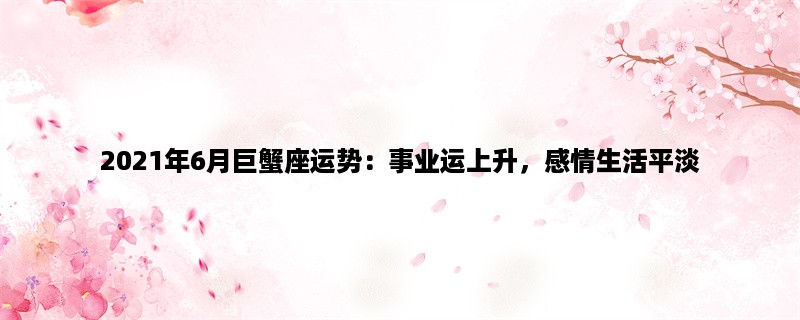 2021年6月巨蟹座运势：事业运上升，感情生活平淡